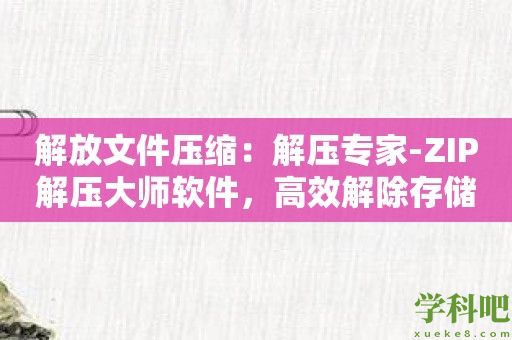 解放文件压缩：解压专家-ZIP解压大师软件，高效解除存储

学科吧
xueke8.com